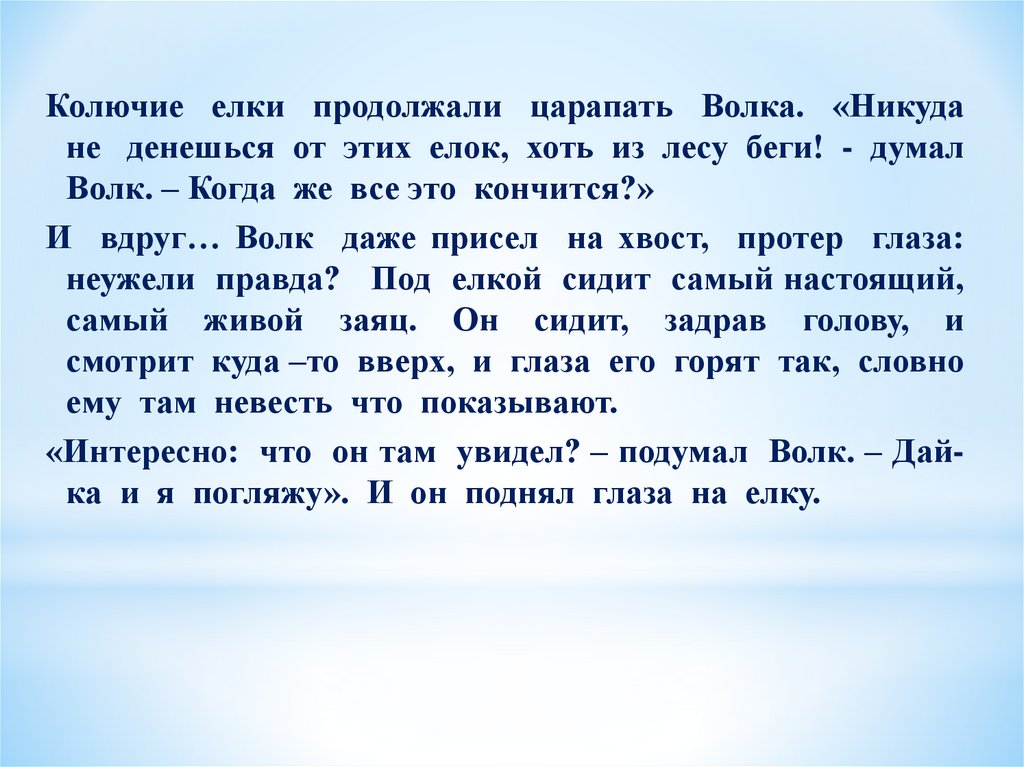 Колючие елки продолжали царапать Волка. «Никуда не денешься от этих елок, хоть из лесу беги! - думал Волк. – Когда же все это кончится?»

И вдруг… Волк даже присел на хвост, протер глаза: неужели правда? Под елкой сидит самый настоящий, самый живой заяц. Он сидит, задрав голову, и смотрит куда –то вверх, и глаза его горят так, словно ему там невесть что показывают.

«Интересно: что он там увидел? – подумал Волк. – Дай-ка и я погляжу». И он поднял глаза на елку.